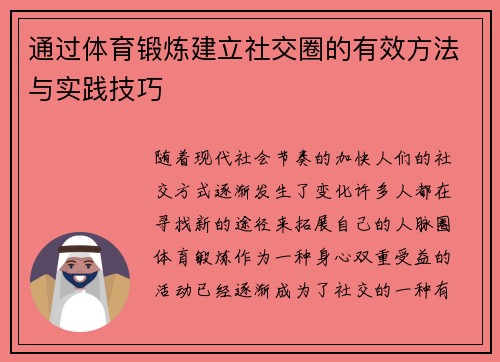 通过体育锻炼建立社交圈的有效方法与实践技巧

随着现代社会节奏的加快人们的社交方式逐渐发生了变化许多人都在寻找新的途径来拓展自己的人脉圈体育锻炼作为一种身心双重受益的活动已经逐渐成为了社交的一种有